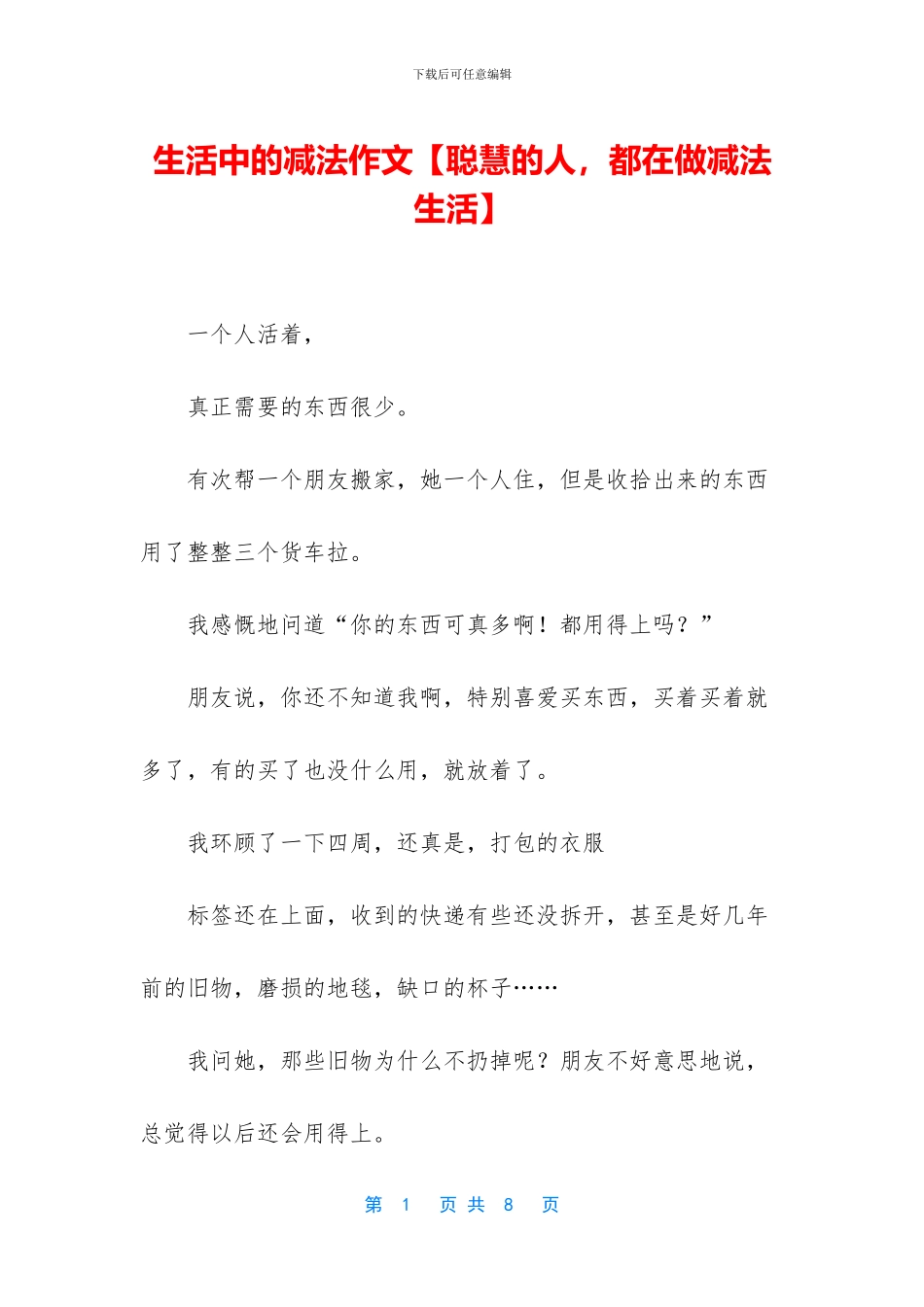 下载后可任意编辑

生活中的减法作文【聪慧的人，都在做减法生活】

一个人活着，

真正需要的东西很少。

有次帮一个朋友搬家，她一个人住，但是收拾出来的东西用了整整三个货车拉。

我感慨地问道“你的东西可真多啊！都用得上吗？”

朋友说，你还不知道我啊，特别喜爱买东西，买着买着就多了，有的买了也没什么用，就放着了。

我环顾了一下四周，还真是，打包的衣服

标签还在上面，收到的快递有些还没拆开，甚至是好几年前的旧物，磨损的地毯，缺口的杯子……

我问她，那些旧物为什么不扔掉呢？朋友不好意思地说，总觉得以后还会用得上。

第 1 页 共 8 页